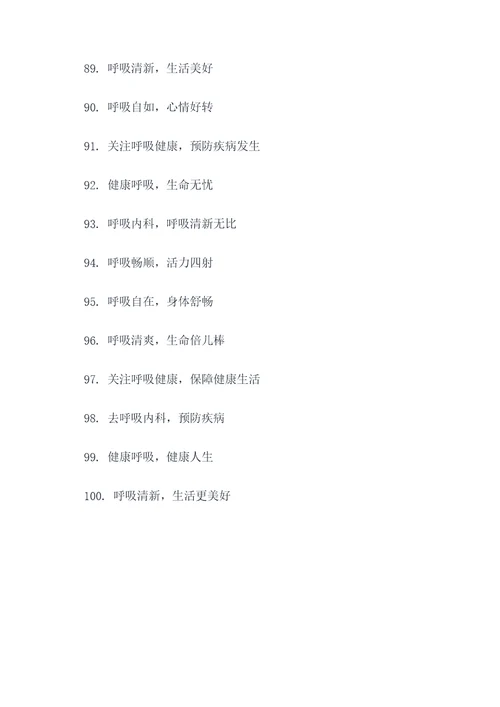 89. 呼吸清新，生活美好

90. 呼吸自如，心情好转

91. 关注呼吸健康，预防疾病发生

92. 健康呼吸，生命无忧

93. 呼吸内科，呼吸清新无比

94. 呼吸畅顺，活力四射

95. 呼吸自在，身体舒畅

96. 呼吸清爽，生命倍儿棒

97. 关注呼吸健康，保障健康生活

98. 去呼吸内科，预防疾病

99. 健康呼吸，健康人生

100. 呼吸清新，生活更美好